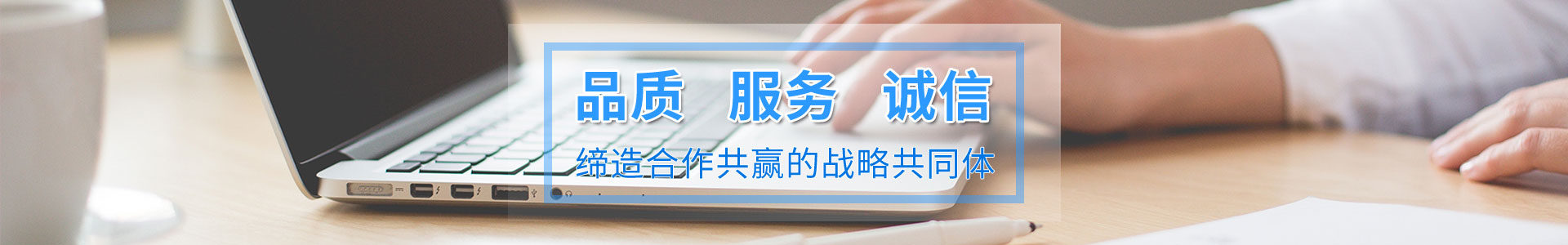 品质 服务 诚信

缔造合作共赢的战略共同体